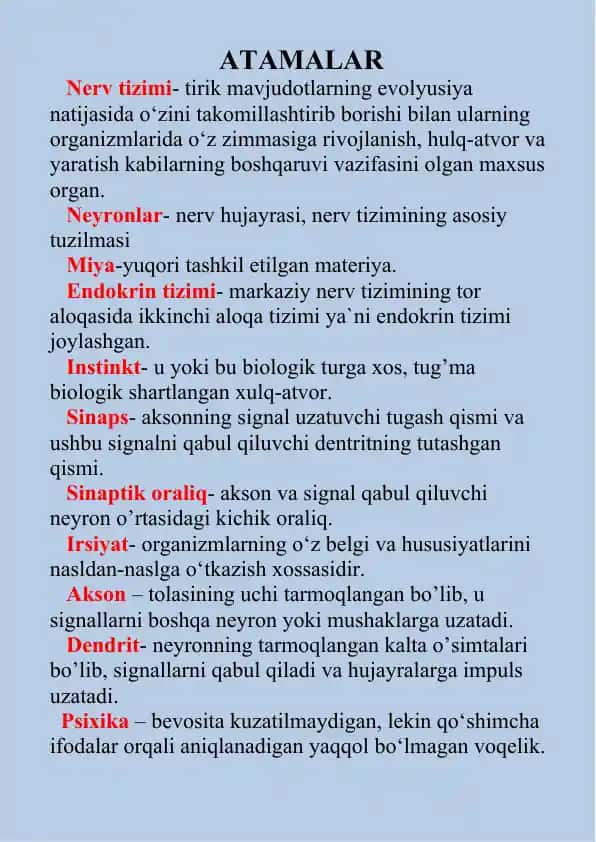 ATAMALAR

Nerv tizimi- tirik mavjudotlarning evolyusiya natijasida o‘zini takomillashtirib borishi bilan ularning organizmlarida o‘z zimmasiga rivojlanish, hulq-atvor va yaratish kabilarning boshqaruvi vazifasini olgan maxsus organ.

Neyronlar- nerv hujayrasi, nerv tizimining asosiy tuzilmasi

Miya-yuqori tashkil etilgan materiya.

Endokrin tizimi- markaziy nerv tizimining tor aloqasida ikkinchi aloqa tizimi ya`ni endokrin tizimi joylashgan.

Instinkt- u yoki bu biologik turga xos, tug’ma biologik shartlangan xulq-atvor.

Sinaps- aksonning signal uzatuvchi tugash qismi va ushbu signalni qabul qiluvchi dentritning tutashgan qismi.

Sinaptik oraliq- akson va signal qabul qiluvchi neyron o’rtasidagi kichik oraliq.

Irsiyat- organizmlarning o‘z belgi va hususiyatlarini nasldan-naslga o‘tkazish xossasidir.

Akson – tolasining uchi tarmoqlangan bo’lib, u signallarni boshqa neyron yoki mushaklarga uzatadi.

Dendrit- neyronning tarmoqlangan kalta o’simtalari bo’lib, signallarni qabul qiladi va hujayralarga impuls uzatadi.

Psixika – bevosita kuzatilmaydigan, lekin qo‘shimcha ifodalar orqali aniqlanadigan yaqqol bo‘lmagan voqelik.